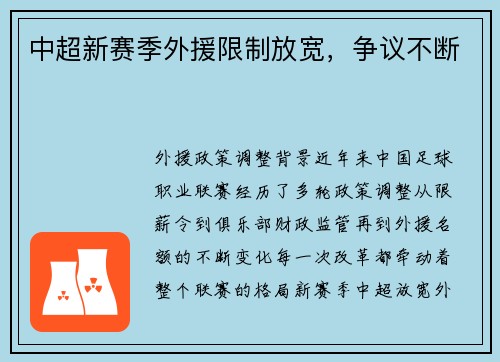 中超新赛季外援限制放宽，争议不断

外援政策调整背景近年来中国足球职业联赛经历了多轮政策调整从限薪令到俱乐部财政监管再到外援名额的不断变化每一次改革都牵动着整个联赛的格局新赛季中超放宽外